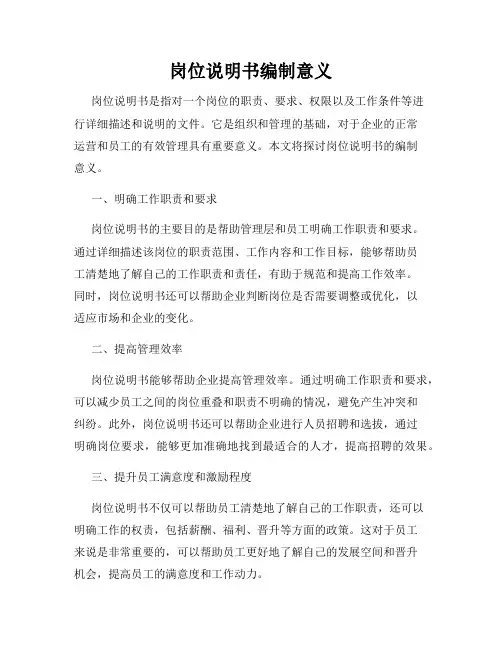 岗位说明书编制意义

岗位说明书是指对一个岗位的职责、要求、权限以及工作条件等进行详细描述和说明的文件。它是组织和管理的基础，对于企业的正常运营和员工的有效管理具有重要意义。本文将探讨岗位说明书的编制意义。

一、明确工作职责和要求

岗位说明书的主要目的是帮助管理层和员工明确工作职责和要求。通过详细描述该岗位的职责范围、工作内容和工作目标，能够帮助员工清楚地了解自己的工作职责和责任，有助于规范和提高工作效率。同时，岗位说明书还可以帮助企业判断岗位是否需要调整或优化，以适应市场和企业的变化。

二、提高管理效率

岗位说明书能够帮助企业提高管理效率。通过明确工作职责和要求，可以减少员工之间的岗位重叠和职责不明确的情况，避免产生冲突和纠纷。此外，岗位说明书还可以帮助企业进行人员招聘和选拔，通过明确岗位要求，能够更加准确地找到最适合的人才，提高招聘的效果。

三、提升员工满意度和激励程度

岗位说明书不仅可以帮助员工清楚地了解自己的工作职责，还可以明确工作的权责，包括薪酬、福利、晋升等方面的政策。这对于员工来说是非常重要的，可以帮助员工更好地了解自己的发展空间和晋升机会，提高员工的满意度和工作动力。